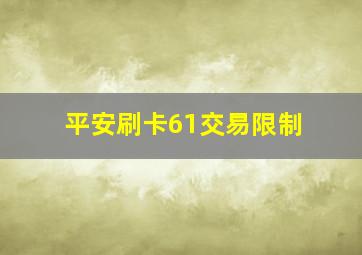 平安刷卡61交易限制